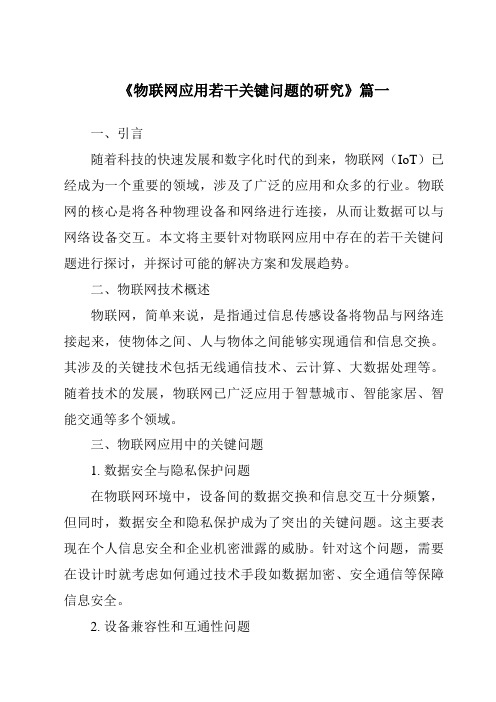 《物联网应用若干关键问题的研究》篇一

一、引言

随着科技的快速发展和数字化时代的到来，物联网（IoT）已经成为一个重要的领域，涉及了广泛的应用和众多的行业。物联网的核心是将各种物理设备和网络进行连接，从而让数据可以与网络设备交互。本文将主要针对物联网应用中存在的若干关键问题进行探讨，并探讨可能的解决方案和发展趋势。

二、物联网技术概述

物联网，简单来说，是指通过信息传感设备将物品与网络连接起来，使物体之间、人与物体之间能够实现通信和信息交换。其涉及的关键技术包括无线通信技术、云计算、大数据处理等。随着技术的发展，物联网已广泛应用于智慧城市、智能家居、智能交通等多个领域。

三、物联网应用中的关键问题

1. 数据安全与隐私保护问题

在物联网环境中，设备间的数据交换和信息交互十分频繁，但同时，数据安全和隐私保护成为了突出的关键问题。这主要表现在个人信息安全和企业机密泄露的威胁。针对这个问题，需要在设计时就考虑如何通过技术手段如数据加密、安全通信等保障信息安全。

2. 设备兼容性和互通性问题